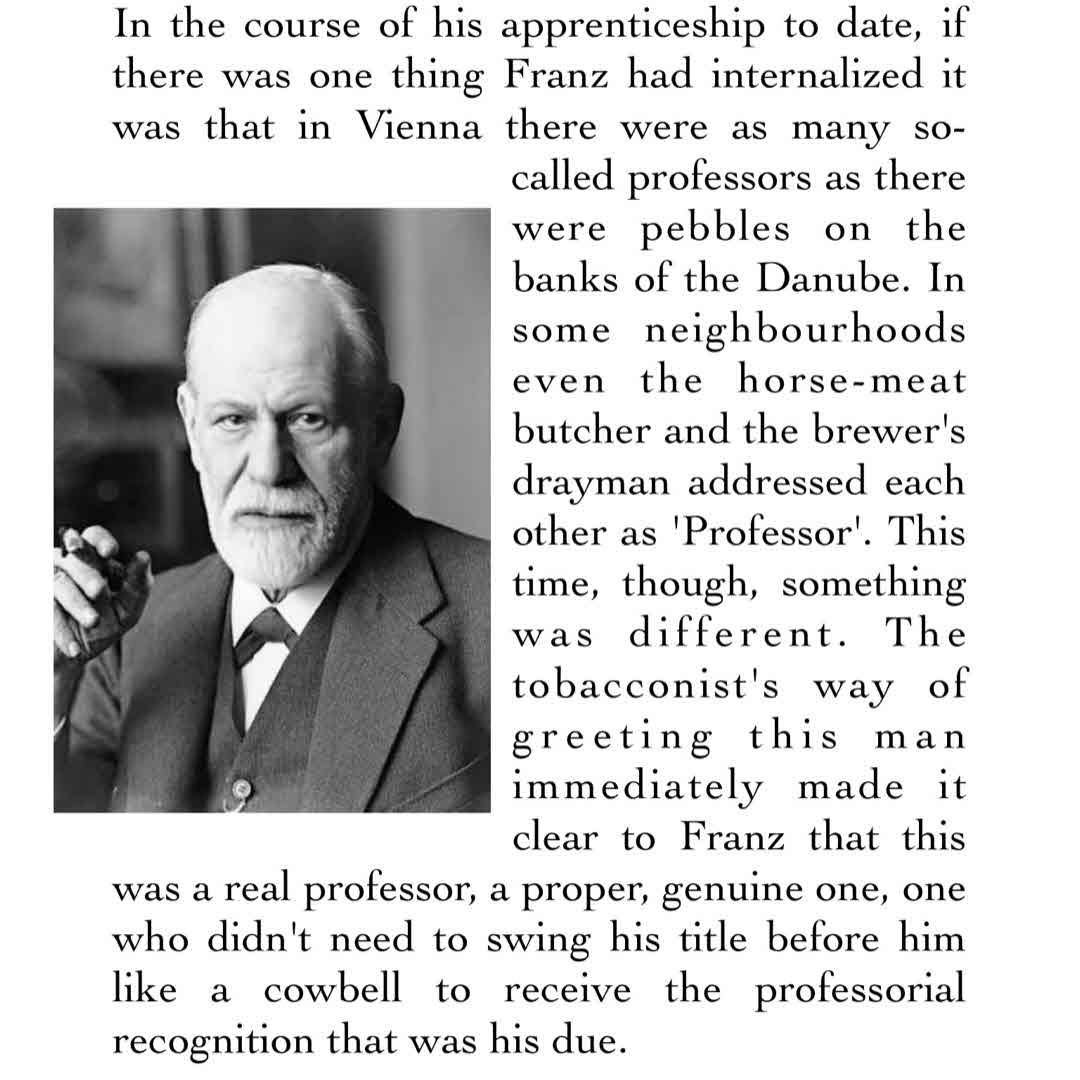 In the course of his apprenticeship to date, if there was one thing Franz had internalized it was that in Vienna there were as many so-called professors as there were pebbles on the banks of the Danube. In some neighbourhoods even the horse-meat butcher and the brewer's drayman addressed each other as 'Professor'. This time, though, something was different. The tobacconist's way of greeting this man immediately made it clear to Franz that this was a real professor, a proper, genuine one, one who didn't need to swing his title before him like a cowbell to receive the professorial recognition that was his due.